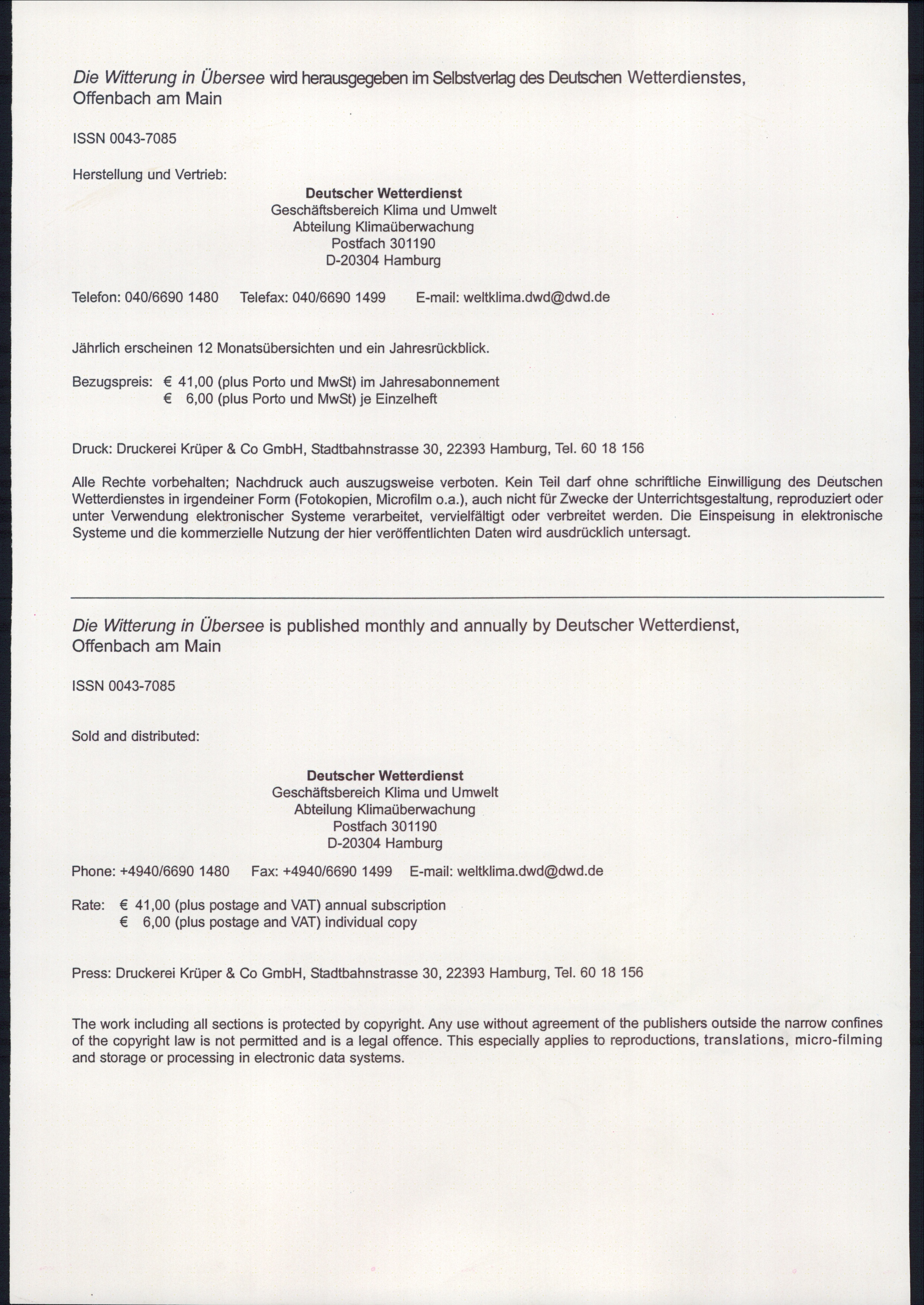 Die Witterung in Übersee wird herausgegeben im Selbstverlag des Deutschen Wetterdienstes, Offenbach am Main

ISSN 0043-7085

Herstellung und Vertrieb:

Deutscher Wetterdienst
Geschäftsbereich Klima und Umwelt
Abteilung Klimaüberwachung
Postfach 301190
D-20304 Hamburg

Telefon: 040/6690 1480 Telefax: 040/6690 1499 E-mail: weltklima.dwd@dwd.de

Jährlich erscheinen 12 Monatsübersichten und ein Jahresrückblick.

Bezugspreis: € 41,00 (plus Porto und MwSt) im Jahresabonnement
€ 6,00 (plus Porto und MwSt) je Einzelheft

Druck: Druckerei Krüper & Co GmbH, Stadtbahnstrasse 30, 22393 Hamburg, Tel. 60 18 156

Alle Rechte vorbehalten; Nachdruck auch auszugsweise verboten. Kein Teil darf ohne schriftliche Einwilligung des Deutschen Wetterdienstes in irgendeiner Form (Fotokopien, Microfilm o.a.), auch nicht für Zwecke der Unterrichtsgestaltung, reproduziert oder unter Verwendung elektronischer Systeme verarbeitet, vervielfältigt oder verbreitet werden. Die Einspeisung in elektronische Systeme und die kommerzielle Nutzung der hier veröffentlichten Daten wird ausdrücklich untersagt.

Die Witterung in Übersee is published monthly and annually by Deutscher Wetterdienst, Offenbach am Main

ISSN 0043-7085

Sold and distributed:

Deutscher Wetterdienst
Geschäftsbereich Klima und Umwelt
Abteilung Klimaüberwachung
Postfach 301190
D-20304 Hamburg

Phone: +4940/6690 1480 Fax: +4940/6690 1499 E-mail: weltklima.dwd@dwd.de

Rate: € 41,00 (plus postage and VAT) annual subscription
€ 6,00 (plus postage and VAT) individual copy

Press: Druckerei Krüper & Co GmbH, Stadtbahnstrasse 30, 22393 Hamburg, Tel. 60 18 156

The work including all sections is protected by copyright. Any use without agreement of the publishers outside the narrow confines of the copyright law is not permitted and is a legal offence. This especially applies to reproductions, translations, micro-filming and storage or processing in electronic data systems.